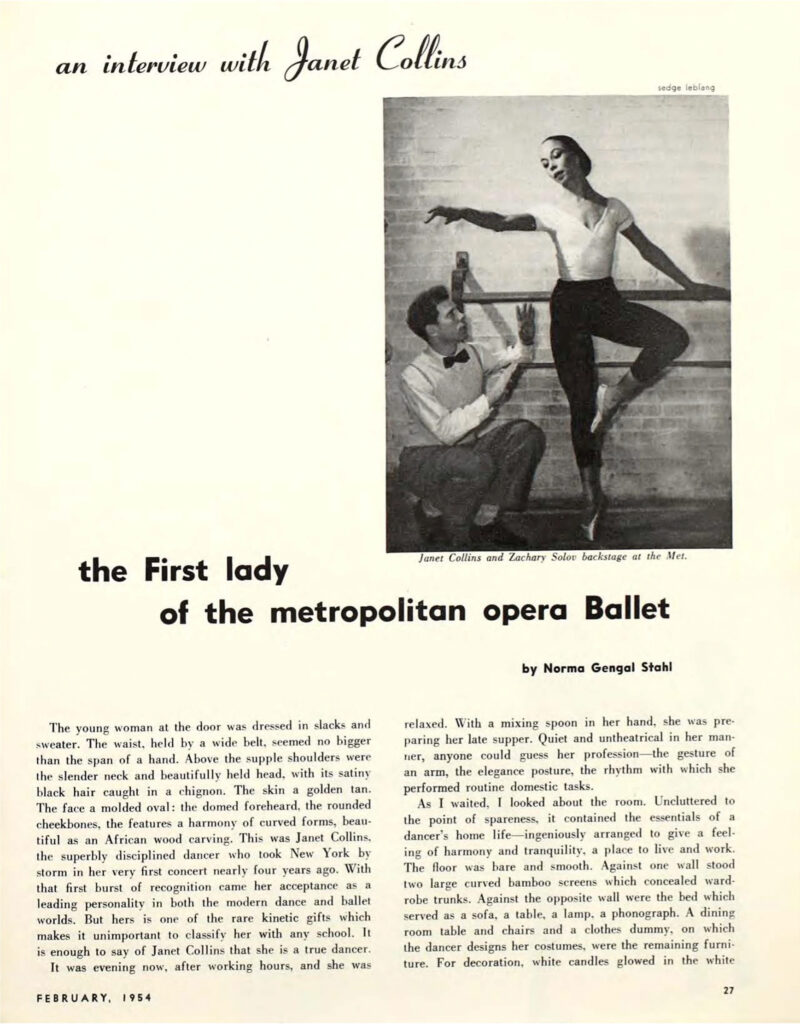 an interview with Janet Collins

sedge leblang

Janet Collins and Zachary Solov backstage at the Met.

the First lady
of the metropolitan opera Ballet

by Norma Gengal Stahl

The young woman at the door was dressed in slacks and sweater. The waist, held by a wide belt, seemed no bigger than the span of a hand. Above the supple shoulders were the slender neck and beautifully held head, with its satiny black hair caught in a chignon. The skin a golden tan. The face a molded oval: the domed foreheard, the rounded cheekbones, the features a harmony of curved forms, beautiful as an African wood carving. This was Janet Collins, the superbly disciplined dancer who took New York by storm in her very first concert nearly four years ago. With that first burst of recognition came her acceptance as a leading personality in both the modern dance and ballet worlds. But hers is one of the rare kinetic gifts which makes it unimportant to classify her with any school. It is enough to say of Janet Collins that she is a true dancer.

It was evening now, after working hours, and she was relaxed. With a mixing spoon in her hand, she was preparing her late supper. Quiet and untheatrical in her manner, anyone could guess her profession—the gesture of an arm, the elegance posture, the rhythm with which she performed routine domestic tasks.

As I waited, I looked about the room. Uncluttered to the point of spareness, it contained the essentials of a dancer's home life—ingeniously arranged to give a feeling of harmony and tranquility, a place to live and work. The floor was bare and smooth. Against one wall stood two large curved bamboo screens which concealed wardrobe trunks. Against the opposite wall were the bed which served as a sofa, a table, a lamp, a phonograph. A dining room table and chairs and a clothes dummy, on which the dancer designs her costumes, were the remaining furniture. For decoration, white candles glowed in the white

FEBRUARY, 1954

27